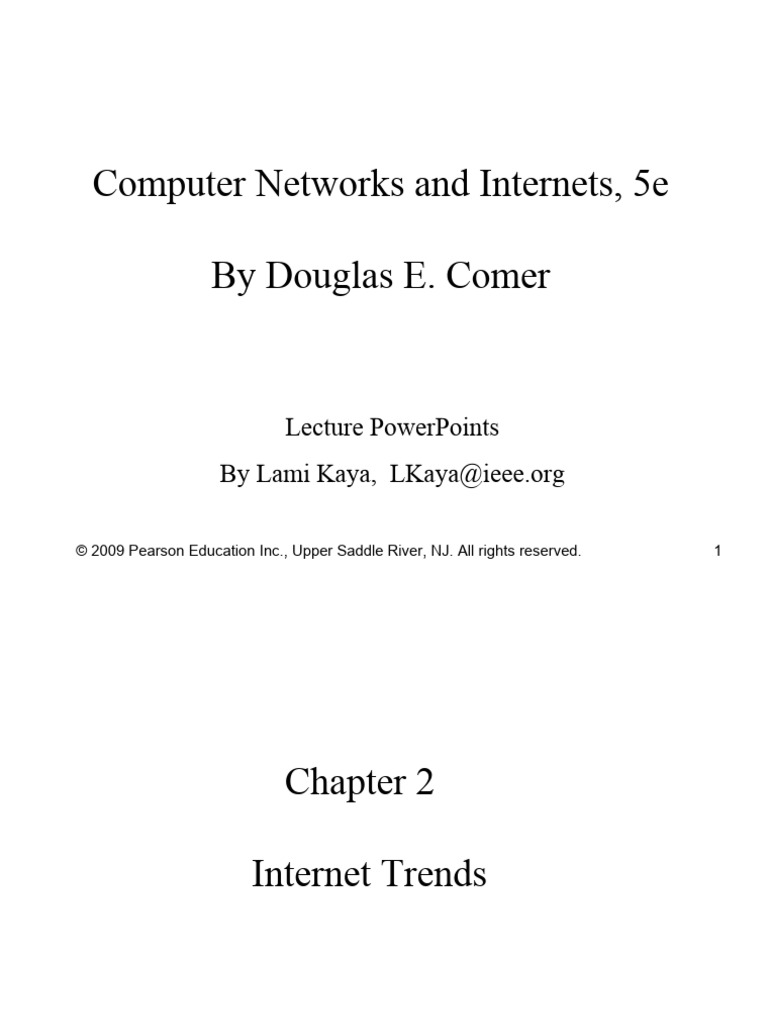 Computer Networks and Internets, 5e

By Douglas E. Comer

Lecture PowerPoints

By Lami Kaya, LKaya@ieee.org

© 2009 Pearson Education Inc., Upper Saddle River, NJ. All rights reserved.

1

Chapter 2

Internet Trends